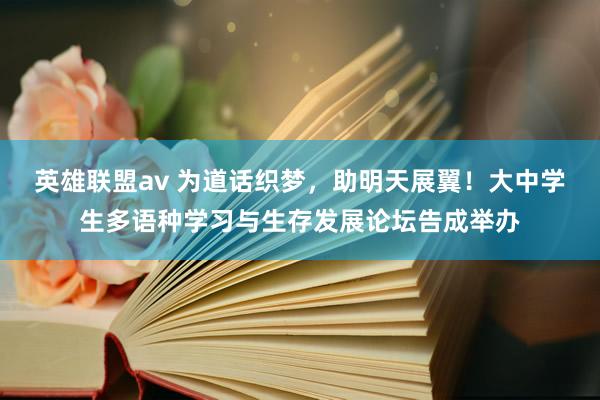 英雄联盟av 为道话织梦，助明天展翼！大中学生多语种学习与生存发展论坛告成举办